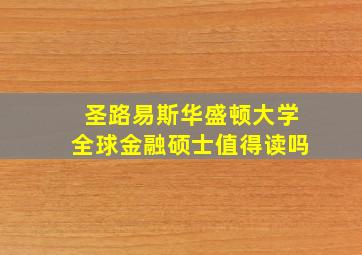 圣路易斯华盛顿大学
全球金融硕士值得读吗